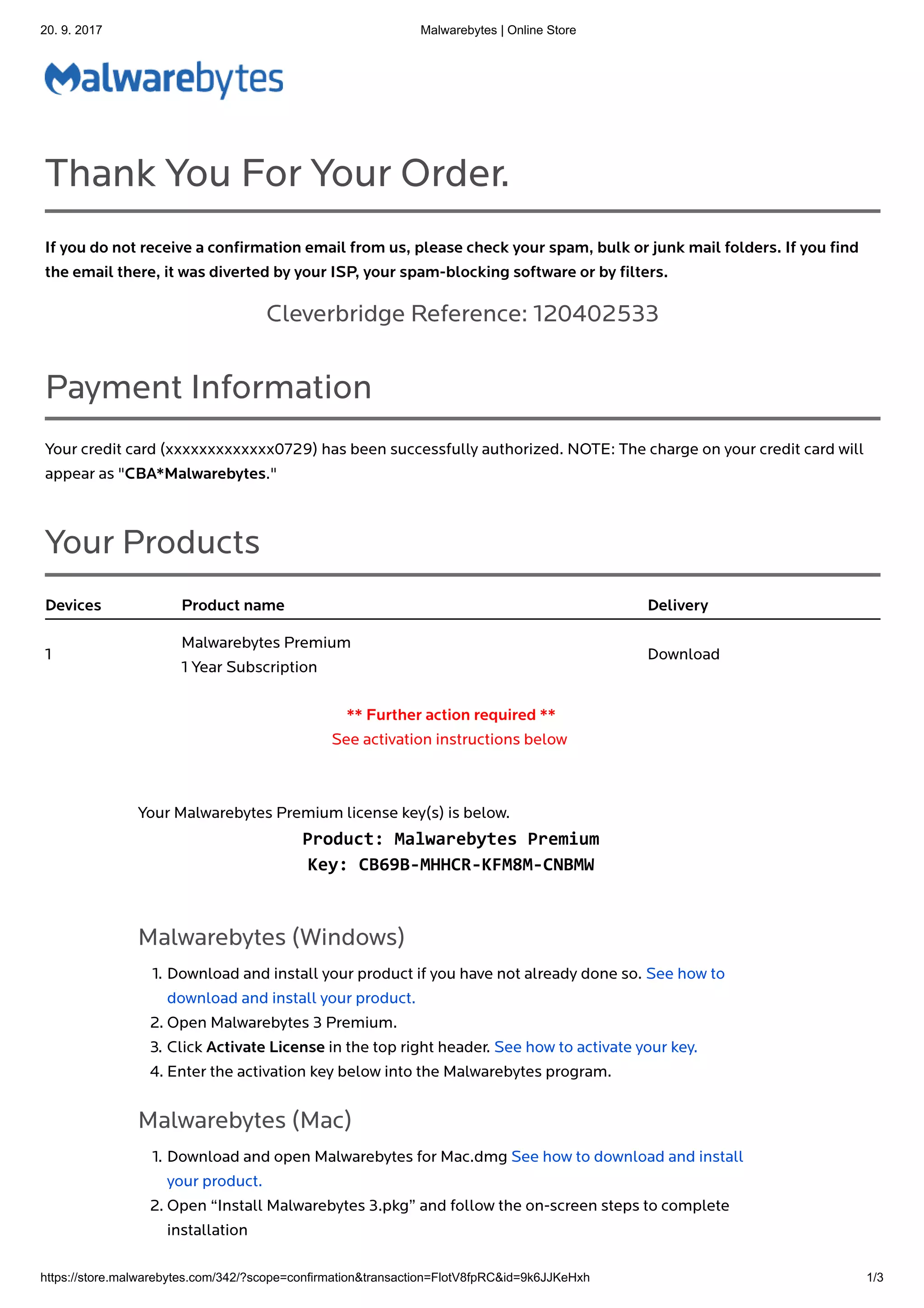 20. 9. 2017

Malwarebytes | Online Store

Malwarebytes

Thank You For Your Order.

If you do not receive a confirmation email from us, please check your spam, bulk or junk mail folders. If you find the email there, it was diverted by your ISP, your spam-blocking software or by filters.

Cleverbridge Reference: 120402533

Payment Information

Your credit card (xxxxxxxxxxxxx0729) has been successfully authorized. NOTE: The charge on your credit card will appear as "CBA*Malwarebytes."

Your Products

| Devices | Product name | Delivery |
|---|---|---|
| 1 | Malwarebytes Premium 1 Year Subscription | Download |

** Further action required **
See activation instructions below

Your Malwarebytes Premium license key(s) is below.
Product: Malwarebytes Premium
Key: CB69B-MHHCR-KFM8M-CNBMW

Malwarebytes (Windows)

1. Download and install your product if you have not already done so. See how to download and install your product.
2. Open Malwarebytes 3 Premium.
3. Click Activate License in the top right header. See how to activate your key.
4. Enter the activation key below into the Malwarebytes program.

Malwarebytes (Mac)

1. Download and open Malwarebytes for Mac.dmg See how to download and install your product.
2. Open “Install Malwarebytes 3.pkg” and follow the on-screen steps to complete installation

https://store.malwarebytes.com/342/?scope=confirmation&transaction=FlotV8fpRC&id=9k6JJKeHxh

1/3